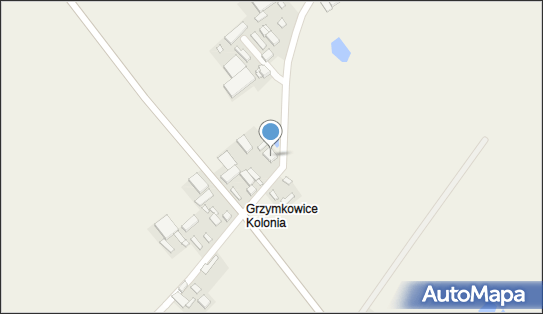 Grzymkowice Kolonia

AutoMapa